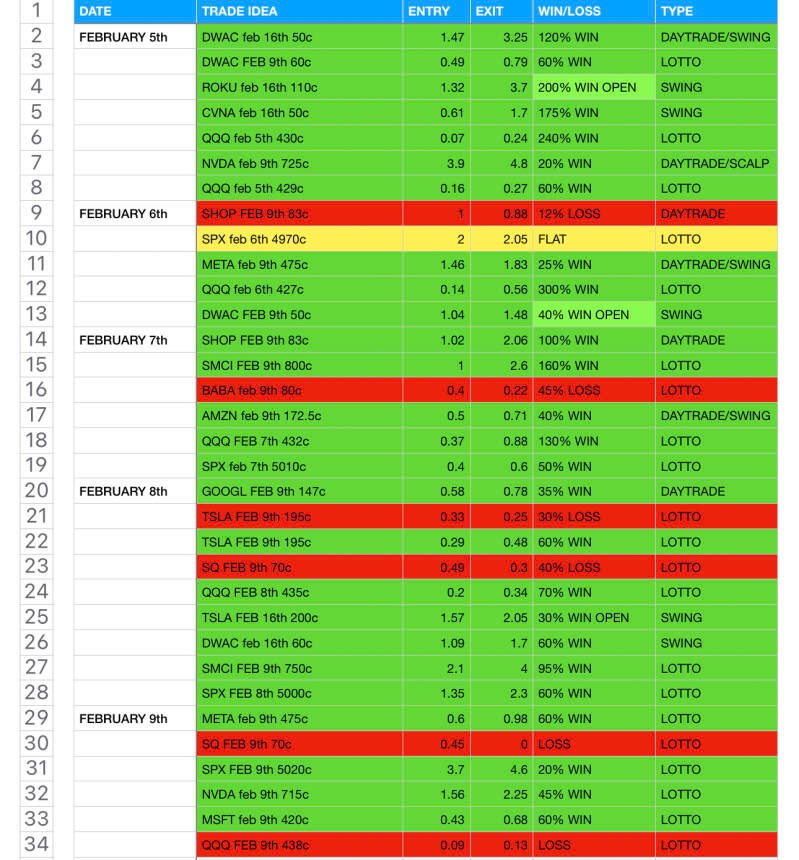 |  | DATE | TRADE IDEA | ENTRY | EXIT | WIN/LOSS | TYPE |
|---|---|---|---|---|---|---|
| 1 | DATE | TRADE IDEA | ENTRY | EXIT | WIN/LOSS | TYPE |
| 2 | FEBRUARY 5th | DWAC feb 16th 50c | 1.47 | 3.25 | 120% WIN | DAYTRADE/SWING |
| 3 |  | DWAC FEB 9th 60c | 0.49 | 0.79 | 60% WIN | LOTTO |
| 4 |  | ROKU feb 16th 110c | 1.32 | 3.7 | 200% WIN OPEN | SWING |
| 5 |  | CVNA feb 16th 50c | 0.61 | 1.7 | 175% WIN | SWING |
| 6 |  | QQQ feb 5th 430c | 0.07 | 0.24 | 240% WIN | LOTTO |
| 7 |  | NVDA feb 9th 725c | 3.9 | 4.8 | 20% WIN | DAYTRADE/SCALP |
| 8 |  | QQQ feb 5th 429c | 0.16 | 0.27 | 60% WIN | LOTTO |
| 9 | FEBRUARY 6th | SHOP FEB 9th 83c | 1 | 0.88 | 12% LOSS | DAYTRADE |
| 10 |  | SPX feb 6th 4970c | 2 | 2.05 | FLAT | LOTTO |
| 11 |  | META feb 9th 475c | 1.46 | 1.83 | 25% WIN | DAYTRADE/SWING |
| 12 |  | QQQ feb 6th 427c | 0.14 | 0.56 | 300% WIN | LOTTO |
| 13 |  | DWAC FEB 9th 50c | 1.04 | 1.48 | 40% WIN OPEN | SWING |
| 14 | FEBRUARY 7th | SHOP FEB 9th 83c | 1.02 | 2.06 | 100% WIN | DAYTRADE |
| 15 |  | SMCI FEB 9th 800c | 1 | 2.6 | 160% WIN | LOTTO |
| 16 |  | BABA feb 9th 80c | 0.4 | 0.22 | 45% LOSS | LOTTO |
| 17 |  | AMZN feb 9th 172.5c | 0.5 | 0.71 | 40% WIN | DAYTRADE/SWING |
| 18 |  | QQQ FEB 7th 432c | 0.37 | 0.88 | 130% WIN | LOTTO |
| 19 |  | SPX feb 7th 5010c | 0.4 | 0.6 | 50% WIN | LOTTO |
| 20 | FEBRUARY 8th | GOOGL FEB 9th 147c | 0.58 | 0.78 | 35% WIN | DAYTRADE |
| 21 |  | TSLA FEB 9th 195c | 0.33 | 0.25 | 30% LOSS | LOTTO |
| 22 |  | TSLA FEB 9th 195c | 0.29 | 0.48 | 60% WIN | LOTTO |
| 23 |  | SQ FEB 9th 70c | 0.49 | 0.3 | 40% LOSS | LOTTO |
| 24 |  | QQQ FEB 8th 435c | 0.2 | 0.34 | 70% WIN | LOTTO |
| 25 |  | TSLA FEB 16th 200c | 1.57 | 2.05 | 30% WIN OPEN | SWING |
| 26 |  | DWAC feb 16th 60c | 1.09 | 1.7 | 60% WIN | SWING |
| 27 |  | SMCI FEB 9th 750c | 2.1 | 4 | 95% WIN | LOTTO |
| 28 |  | SPX FEB 8th 5000c | 1.35 | 2.3 | 60% WIN | LOTTO |
| 29 | FEBRUARY 9th | META feb 9th 475c | 0.6 | 0.98 | 60% WIN | LOTTO |
| 30 |  | SQ FEB 9th 70c | 0.45 | 0 | LOSS | LOTTO |
| 31 |  | SPX FEB 9th 5020c | 3.7 | 4.6 | 20% WIN | LOTTO |
| 32 |  | NVDA feb 9th 715c | 1.56 | 2.25 | 45% WIN | LOTTO |
| 33 |  | MSFT feb 9th 420c | 0.43 | 0.68 | 60% WIN | LOTTO |
| 34 |  | QQQ FEB 9th 438c | 0.09 | 0.13 | LOSS | LOTTO |